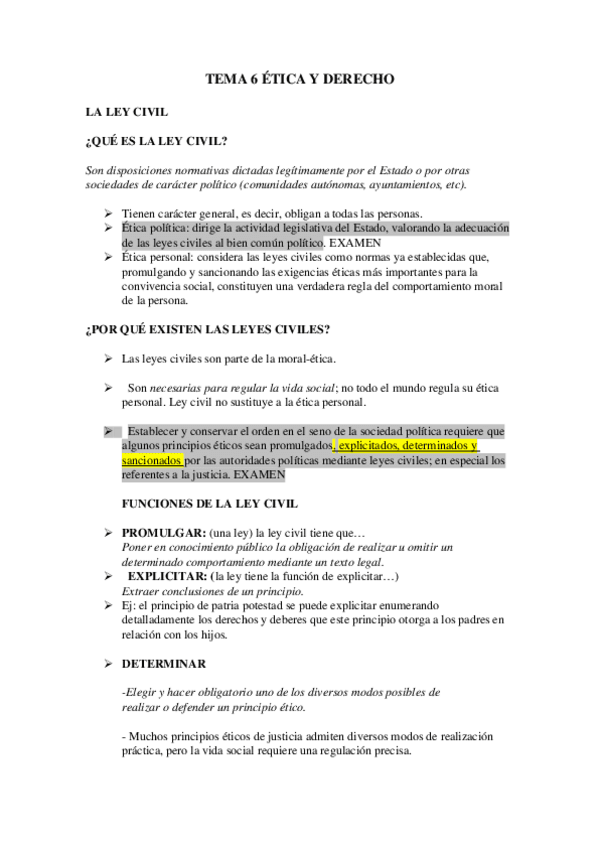 TEMA 6 ÉTICA Y DERECHO

LA LEY CIVIL

¿QUÉ ES LA LEY CIVIL?

Son disposiciones normativas dictadas legítimamente por el Estado o por otras sociedades de carácter político (comunidades autónomas, ayuntamientos, etc).

➢ Tienen carácter general, es decir, obligan a todas las personas.
➢ Ética política: dirige la actividad legislativa del Estado, valorando la adecuación de las leyes civiles al bien común político. EXAMEN
➢ Ética personal: considera las leyes civiles como normas ya establecidas que, promulgando y sancionando las exigencias éticas más importantes para la convivencia social, constituyen una verdadera regla del comportamiento moral de la persona.

¿POR QUÉ EXISTEN LAS LEYES CIVILES?

➢ Las leyes civiles son parte de la moral-ética.

➢ Son necesarias para regular la vida social; no todo el mundo regula su ética personal. Ley civil no sustituye a la ética personal.

➢ Establecer y conservar el orden en el seno de la sociedad política requiere que algunos principios éticos sean promulgados, explicitados, determinados y sancionados por las autoridades políticas mediante leyes civiles; en especial los referentes a la justicia. EXAMEN

FUNCIONES DE LA LEY CIVIL

➢ PROMULGAR: (una ley) la ley civil tiene que…
Poner en conocimiento público la obligación de realizar u omitir un determinado comportamiento mediante un texto legal.
➢ EXPLICITAR: (la ley tiene la función de explicitar…)
Extraer conclusiones de un principio.
➢ Ej: el principio de patria potestad se puede explicitar enumerando detalladamente los derechos y deberes que este principio otorga a los padres en relación con los hijos.

➢ DETERMINAR

-Elegir y hacer obligatorio uno de los diversos modos posibles de realizar o defender un principio ético.

- Muchos principios éticos de justicia admiten diversos modos de realización práctica, pero la vida social requiere una regulación precisa.